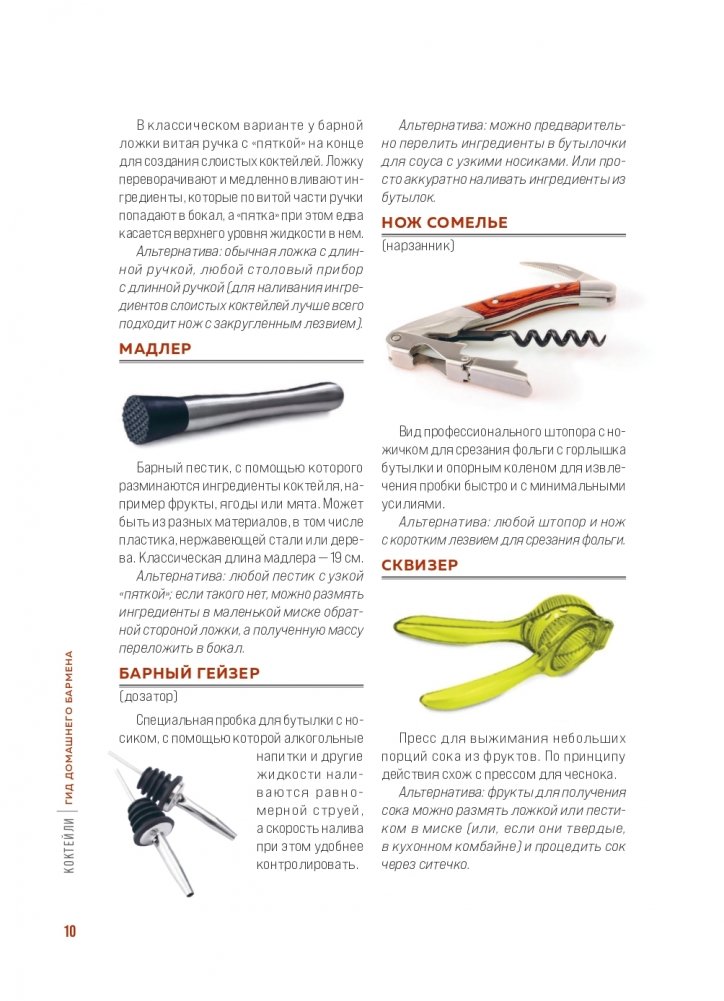 В классическом варианте у барной ложки витая ручка с «пяткой» на конце для создания слоистых коктейлей. Ложку переворачивают и медленно вливают ингредиенты, которые по витой части ручки попадают в бокал, а «пятка» при этом едва касается верхнего уровня жидкости в нем.

Альтернатива: обычная ложка с длинной ручкой, любой столовый прибор с длинной ручкой (для наливания ингредиентов слоистых коктейлей лучше всего подходит нож с закругленным лезвием).

МАДЛЕР

Барный пестик, с помощью которого разминаются ингредиенты коктейля, например фрукты, ягоды или мята. Может быть из разных материалов, в том числе пластика, нержавеющей стали или дерева. Классическая длина мадлера — 19 см.

Альтернатива: любой пестик с узкой «пяткой»; если такого нет, можно размять ингредиенты в маленькой миске обратной стороной ложки, а полученную массу переложить в бокал.

БАРНЫЙ ГЕЙЗЕР

(дозатор)

Специальная пробка для бутылки с носиком, с помощью которой алкогольные напитки и другие жидкости наливаются равномерной струей, а скорость налива при этом удобнее контролировать.

Альтернатива: можно предварительно перелить ингредиенты в бутылочки для соуса с узкими носиками. Или просто аккуратно наливать ингредиенты из бутылок.

НОЖ СОМЕЛЬЕ

(нарзанник)

Вид профессионального штопора с ножичком для срезания фольги с горлышка бутылки и опорным коленом для извлечения пробки быстро и с минимальными усилиями.

Альтернатива: любой штопор и нож с коротким лезвием для срезания фольги.

СКВИЗЕР

Пресс для выжимания небольших порций сока из фруктов. По принципу действия схож с прессом для чеснока.

Альтернатива: фрукты для получения сока можно размять ложкой или пестиком в миске (или, если они твердые, в кухонном комбайне) и процедить сок через ситечко.

КОКТЕЙЛИ | ГИД ДОМАШНЕГО БАРМЕНА

10